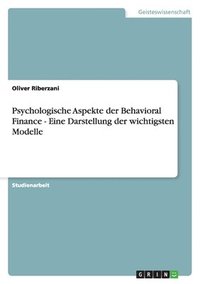 Geisteswissenschaft

Oliver Riberzani

Psychologische Aspekte der Behavioral Finance - Eine Darstellung der wichtigsten Modelle

Studienarbeit

GRIN